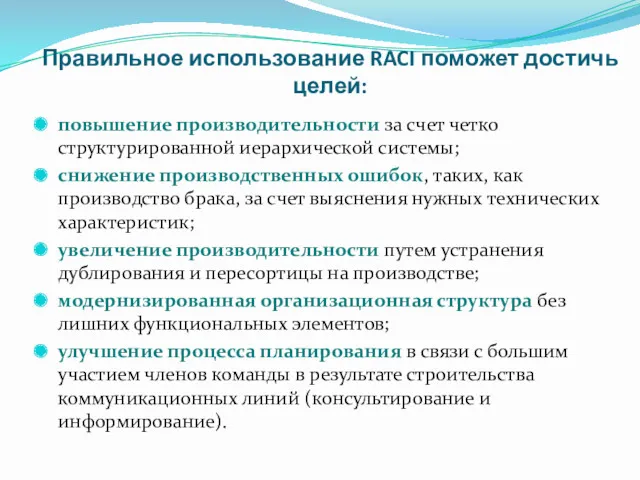 Правильное использование RACI поможет достичь целей:

повышение производительности за счет четко структурированной иерархической системы;

снижение производственных ошибок, таких, как производство брака, за счет выяснения нужных технических характеристик;

увеличение производительности путем устранения дублирования и пересортицы на производстве;

модернизированная организационная структура без лишних функциональных элементов;

улучшение процесса планирования в связи с большим участием членов команды в результате строительства коммуникационных линий (консультирование и информирование).